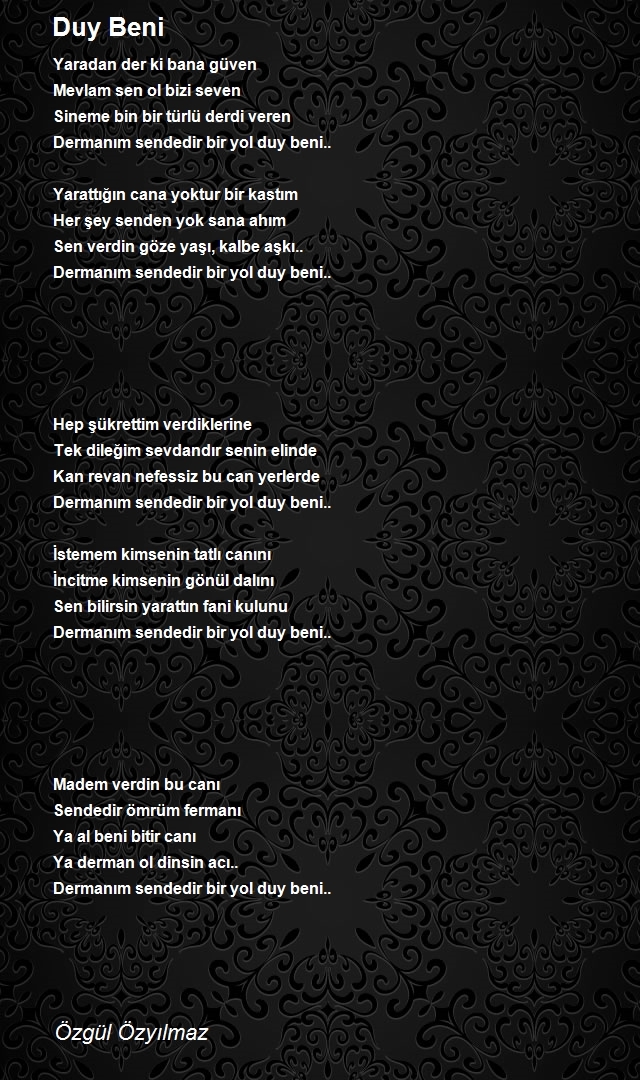 Duy Beni

Yaradan der ki bana güven
Mevlam sen ol bizi seven
Sineme bin bir türlü derdi veren
Dermanım sendedir bir yol duy beni..

Yarattığın cana yoktur bir kastım
Her şey senden yok sana ahım
Sen verdin göze yaşı, kalbe aşkı..
Dermanım sendedir bir yol duy beni..

Hep şükrettim verdiklerine
Tek dileğim sevdandır senin elinde
Kan revan nefessiz bu can yerlerde
Dermanım sendedir bir yol duy beni..

İstemem kimsenin tatlı canını
İncitme kimsenin gönül dalını
Sen bilirsin yarattın fani kulunu
Dermanım sendedir bir yol duy beni..

Madem verdin bu canı
Sendedir ömrüm fermanı
Ya al beni bitir canı
Ya derman ol dinsin acı..
Dermanım sendedir bir yol duy beni..

Özgül Özyılmaz